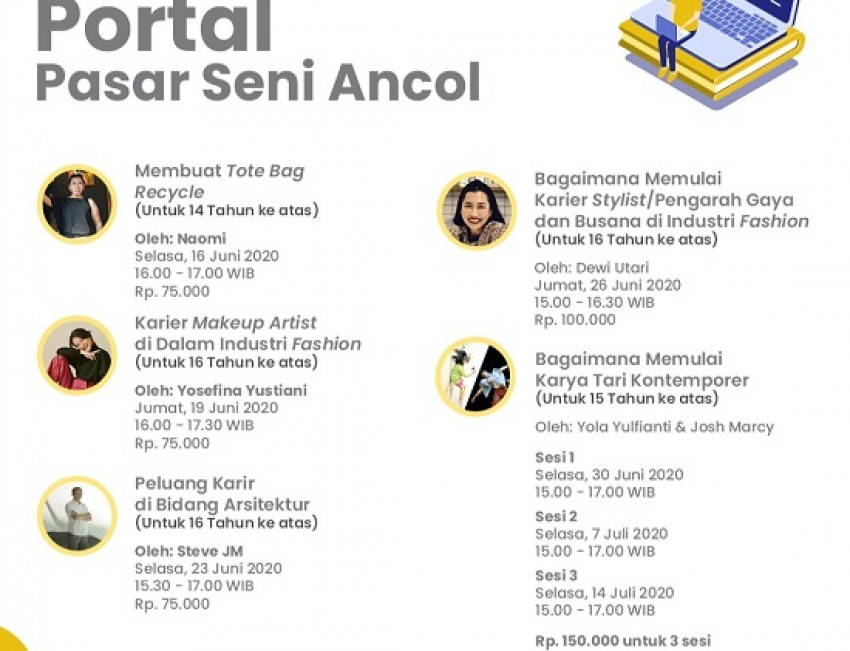 Portal
Pasar Seni Ancol

Membuat Tote Bag Recycle
(Untuk 14 Tahun ke atas)
Oleh: Naomi
Selasa, 16 Juni 2020
16.00 - 17.00 WIB
Rp. 75.000

Karier Makeup Artist di Dalam Industri Fashion
(Untuk 16 Tahun ke atas)
Oleh: Yosefina Yustiani
Jumat, 19 Juni 2020
16.00 - 17.30 WIB
Rp. 75.000

Peluang Karir di Bidang Arsitektur
(Untuk 16 Tahun ke atas)
Oleh: Steve JM
Selasa, 23 Juni 2020
15.30 - 17.00 WIB
Rp. 75.000

Bagaimana Memulai Karier Stylist/Pengarah Gaya dan Busana di Industri Fashion
(Untuk 16 Tahun ke atas)
Oleh: Dewi Utari
Jumat, 26 Juni 2020
15.00 - 16.30 WIB
Rp. 100.000

Bagaimana Memulai Karya Tari Kontemporer
(Untuk 15 Tahun ke atas)
Oleh: Yola Yulfianti & Josh Marcy
Sesi 1
Selasa, 30 Juni 2020
15.00 - 17.00 WIB
Sesi 2
Selasa, 7 Juli 2020
15.00 - 17.00 WIB
Sesi 3
Selasa, 14 Juli 2020
15.00 - 17.00 WIB
Rp. 150.000 untuk 3 sesi